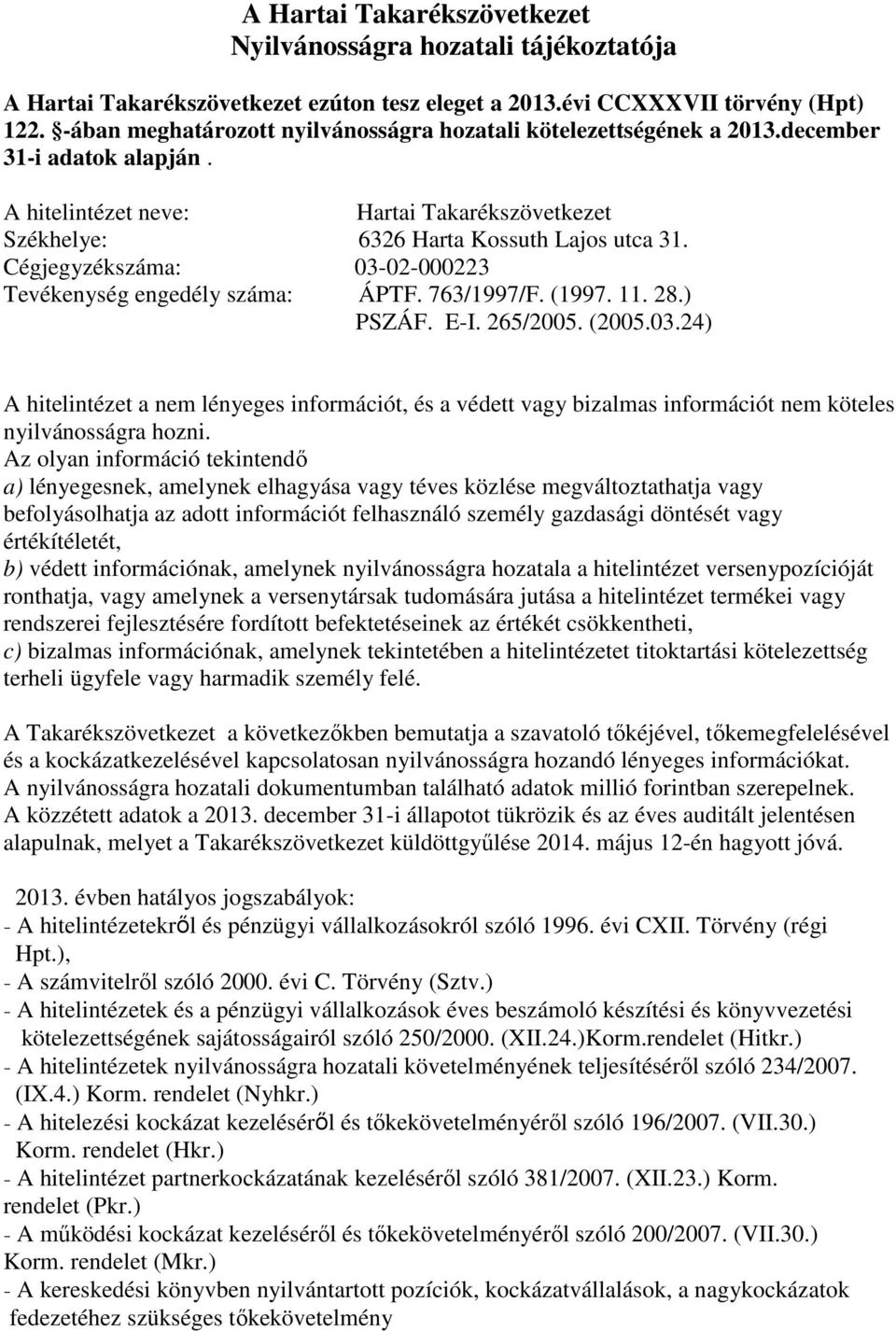 A Hartai Takarékszövetkezet
Nyilvánosságra hozatali tájékoztatója

A Hartai Takarékszövetkezet ezúton tesz eleget a 2013.évi CCXXXVII törvény (Hpt) 122. §-ában meghatározott nyilvánosságra hozatali kötelezettségének a 2013.december 31-i adatok alapján .

A hitelintézet neve: Hartai Takarékszövetkezet
Székhelye: 6326 Harta Kossuth Lajos utca 31.
Cégjegyzékszáma: 03-02-000223
Tevékenység engedély száma: ÁPTF. 763/1997/F. (1997. 11. 28.)
PSZÁF. E-I. 265/2005. (2005.03.24)

A hitelintézet a nem lényeges információt, és a védett vagy bizalmas információt nem köteles nyilvánosságra hozni.
Az olyan információ tekintendő
a) lényegesnek, amelynek elhagyása vagy téves közlése megváltoztathatja vagy befolyásolhatja az adott információt felhasználó személy gazdasági döntését vagy értékítéletét,
b) védett információnak, amelynek nyilvánosságra hozatala a hitelintézet versenypozícióját ronthatja, vagy amelynek a versenytársak tudomására jutása a hitelintézet termékei vagy rendszerei fejlesztésére fordított befektetéseinek az értékét csökkentheti,
c) bizalmas információnak, amelynek tekintetében a hitelintézetet titoktartási kötelezettség terheli ügyfele vagy harmadik személy felé.

A Takarékszövetkezet a következőkben bemutatja a szavatoló tőkéjével, tőkemegfelelésével és a kockázatkezelésével kapcsolatosan nyilvánosságra hozandó lényeges információkat.
A nyilvánosságra hozatali dokumentumban található adatok millió forintban szerepelnek.
A közzétett adatok a 2013. december 31-i állapotot tükrözik és az éves auditált jelentésen alapulnak, melyet a Takarékszövetkezet küldöttgyűlése 2014. május 12-én hagyott jóvá.

2013. évben hatályos jogszabályok:
- A hitelintézetekről és pénzügyi vállalkozásokról szóló 1996. évi CXII. Törvény (régi Hpt.),
- A számvitelről szóló 2000. évi C. Törvény (Sztv.)
- A hitelintézetek és a pénzügyi vállalkozások éves beszámoló készítési és könyvvezetési kötelezettségének sajátosságairól szóló 250/2000. (XII.24.)Korm.rendelet (Hitkr.)
- A hitelintézetek nyilvánosságra hozatali követelményének teljesítéséről szóló 234/2007. (IX.4.) Korm. rendelet (Nyhkr.)
- A hitelezési kockázat kezeléséről és tőkekövetelményéről szóló 196/2007. (VII.30.) Korm. rendelet (Hkr.)
- A hitelintézet partnerkockázatának kezeléséről szóló 381/2007. (XII.23.) Korm. rendelet (Pkr.)
- A működési kockázat kezeléséről és tőkekövetelményéről szóló 200/2007. (VII.30.) Korm. rendelet (Mkr.)
- A kereskedési könyvben nyilvántartott pozíciók, kockázatvállalások, a nagykockázatok fedezetéhez szükséges tőkekövetelmény